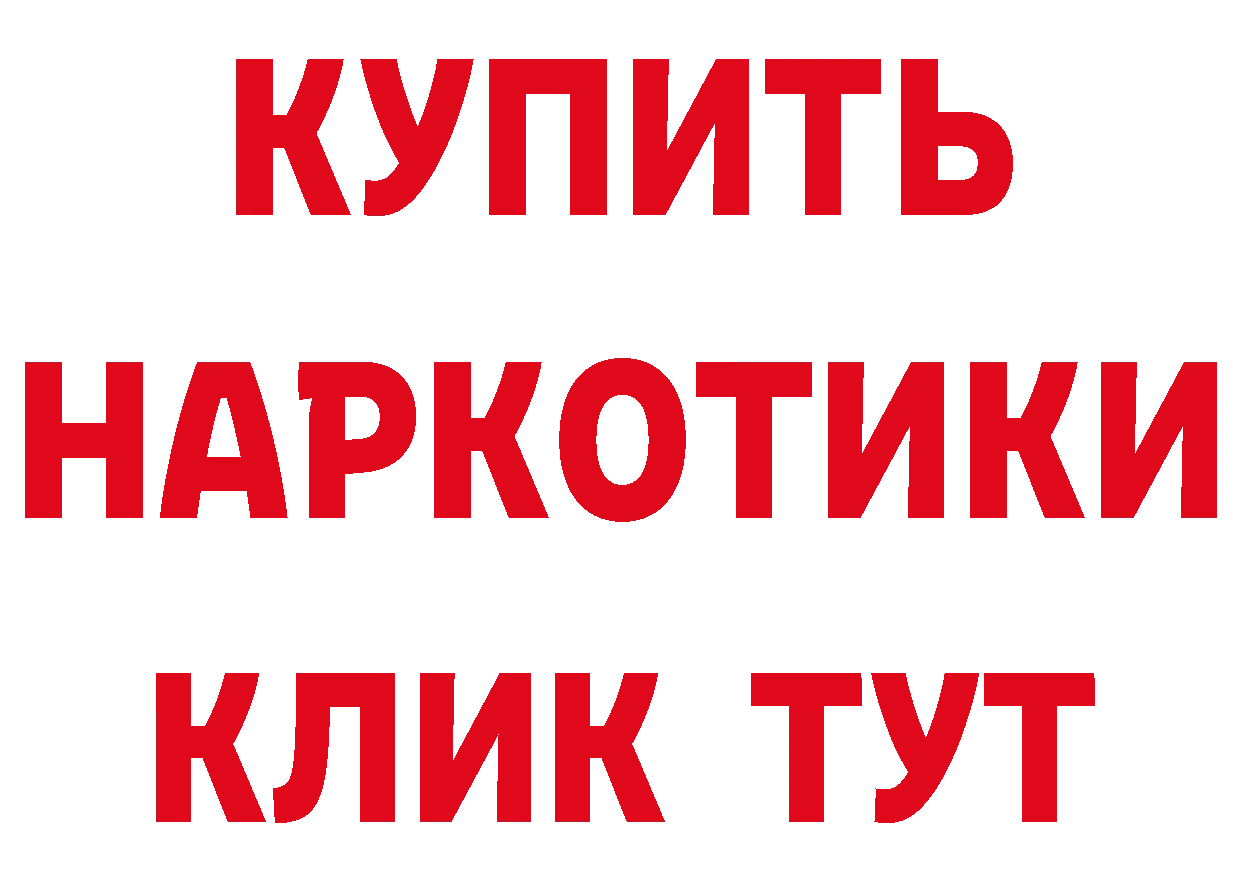 КУПИТЬ
НАРКОТИКИ
КЛИК ТУТ